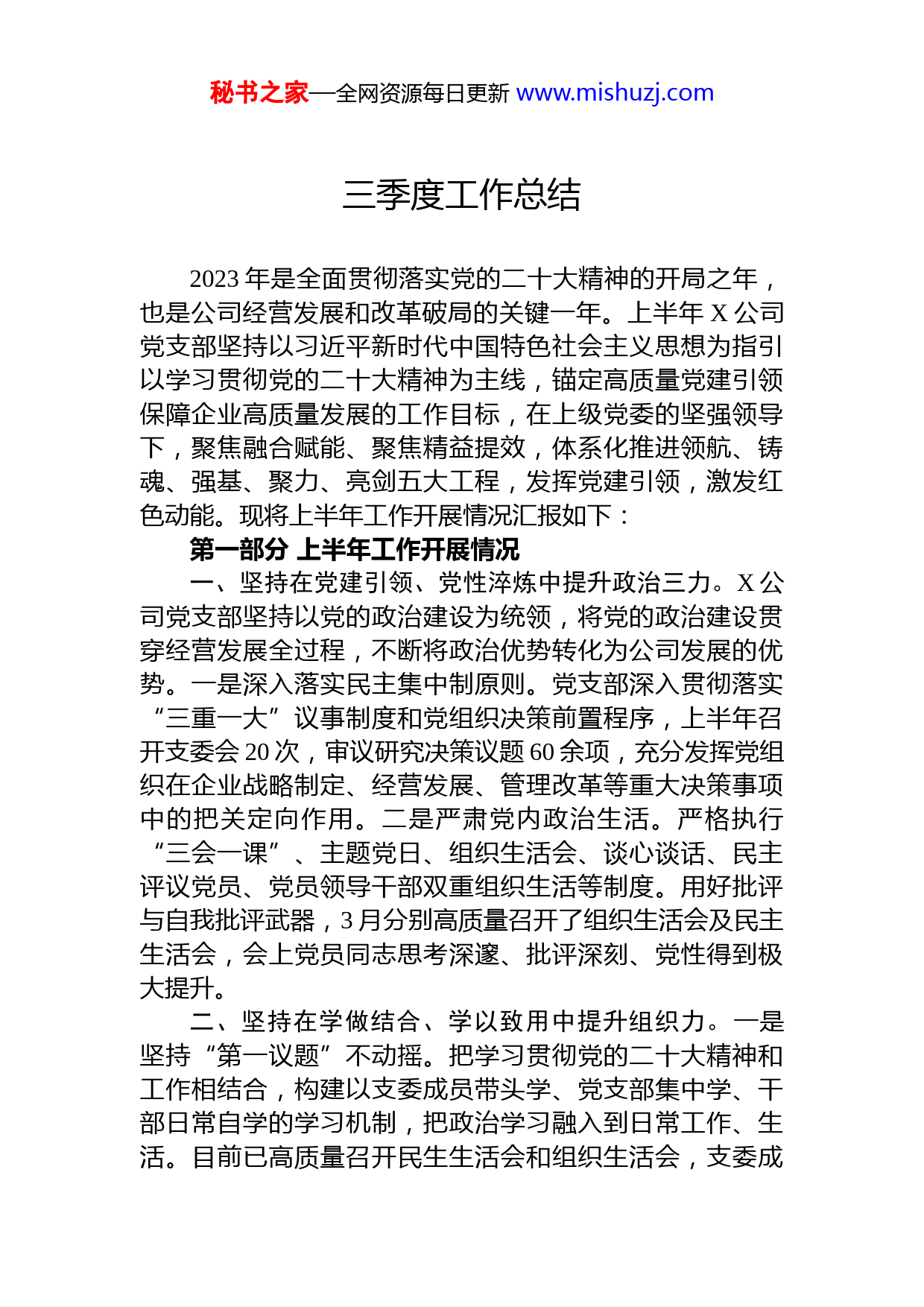 秘书之家—全网资源每日更新 www.mishuzj.com

三季度工作总结

2023 年是全面贯彻落实党的二十大精神的开局之年，也是公司经营发展和改革破局的关键一年。上半年 X 公司党支部坚持以习近平新时代中国特色社会主义思想为指引以学习贯彻党的二十大精神为主线，锚定高质量党建引领保障企业高质量发展的工作目标，在上级党委的坚强领导下，聚焦融合赋能、聚焦精益提效，体系化推进领航、铸魂、强基、聚力、亮剑五大工程，发挥党建引领，激发红色动能。现将上半年工作开展情况汇报如下：

第一部分 上半年工作开展情况

一、坚持在党建引领、党性淬炼中提升政治三力。X 公司党支部坚持以党的政治建设为统领，将党的政治建设贯穿经营发展全过程，不断将政治优势转化为公司发展的优势。一是深入落实民主集中制原则。党支部深入贯彻落实“三重一大”议事制度和党组织决策前置程序，上半年召开支委会 20 次，审议研究决策议题 60 余项，充分发挥党组织在企业战略制定、经营发展、管理改革等重大决策事项中的把关定向作用。二是严肃党内政治生活。严格执行“三会一课”、主题党日、组织生活会、谈心谈话、民主评议党员、党员领导干部双重组织生活等制度。用好批评与自我批评武器，3 月分别高质量召开了组织生活会及民主生活会，会上党员同志思考深邃、批评深刻、党性得到极大提升。

二、坚持在学做结合、学以致用中提升组织力。一是坚持“第一议题”不动摇。把学习贯彻党的二十大精神和工作相结合，构建以支委成员带头学、党支部集中学、干部日常自学的学习机制，把政治学习融入到日常工作、生活。目前已高质量召开民生生活会和组织生活会，支委成